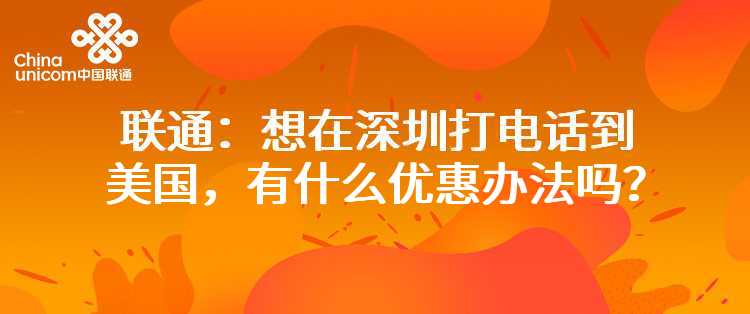 China unicom中国联通

联通：想在深圳打电话到美国，有什么优惠办法吗？